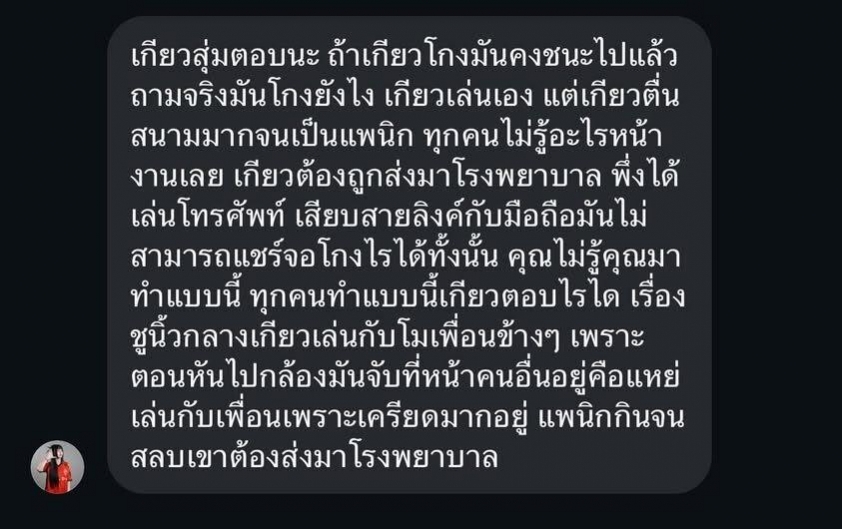 เกียวสุ่มตอบนะ ถ้าเกียวโกงมันคงชนะไปแล้ว ถามจริงมันโกงยังไง เกียวเล่นเอง แต่เกียวตื่นสนามมากจนเป็นแพนิก ทุกคนไม่รู้อะไรหน้างานเลย เกียวต้องถูกส่งมาโรงพยาบาล พึ่งได้เล่นโทรศัพท์ เสียบสายลิงค์กับมือถือมันไม่สามารถแชร์จอโกงไรได้ทั้งนั้น คุณไม่รู้คุณมาทำแบบนี้ ทุกคนทำแบบนี้เกียวตอบไรได เรื่องชูนิ้วกลางเกียวเล่นกับโมเพื่อนข้างๆ เพราะตอนหันไปกล้องมันจับที่หน้าคนอื่นอยู่คือแหย่เล่นกับเพื่อนเพราะเครียดมากอยู่ แพนิกกินจนสลบเขาต้องส่งมาโรงพยาบาล